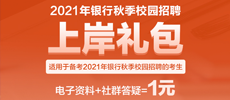 2021年银行秋季校园招聘

上岸礼包

适用于备考2021年银行秋季校园招聘的考生

电子资料+社群答疑=1元